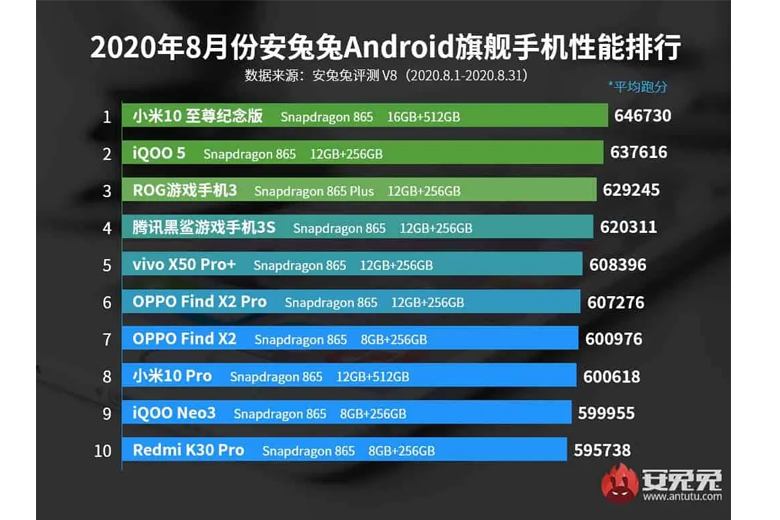 2020年8月份安兔兔Android旗舰手机性能排行

数据来源：安兔兔评测 V8（2020.8.1-2020.8.31）

*平均跑分

1 小米10 至尊纪念版 Snapdragon 865 16GB+512GB 646730

2 iQOO 5 Snapdragon 865 12GB+256GB 637616

3 ROG游戏手机3 Snapdragon 865 Plus 12GB+256GB 629245

4 腾讯黑鲨游戏手机3S Snapdragon 865 12GB+256GB 620311

5 vivo X50 Pro+ Snapdragon 865 12GB+256GB 608396

6 OPPO Find X2 Pro Snapdragon 865 12GB+256GB 607276

7 OPPO Find X2 Snapdragon 865 8GB+256GB 600976

8 小米10 Pro Snapdragon 865 12GB+512GB 600618

9 iQOO Neo3 Snapdragon 865 8GB+256GB 599955

10 Redmi K30 Pro Snapdragon 865 8GB+256GB 595738

安兔兔
www.antutu.com